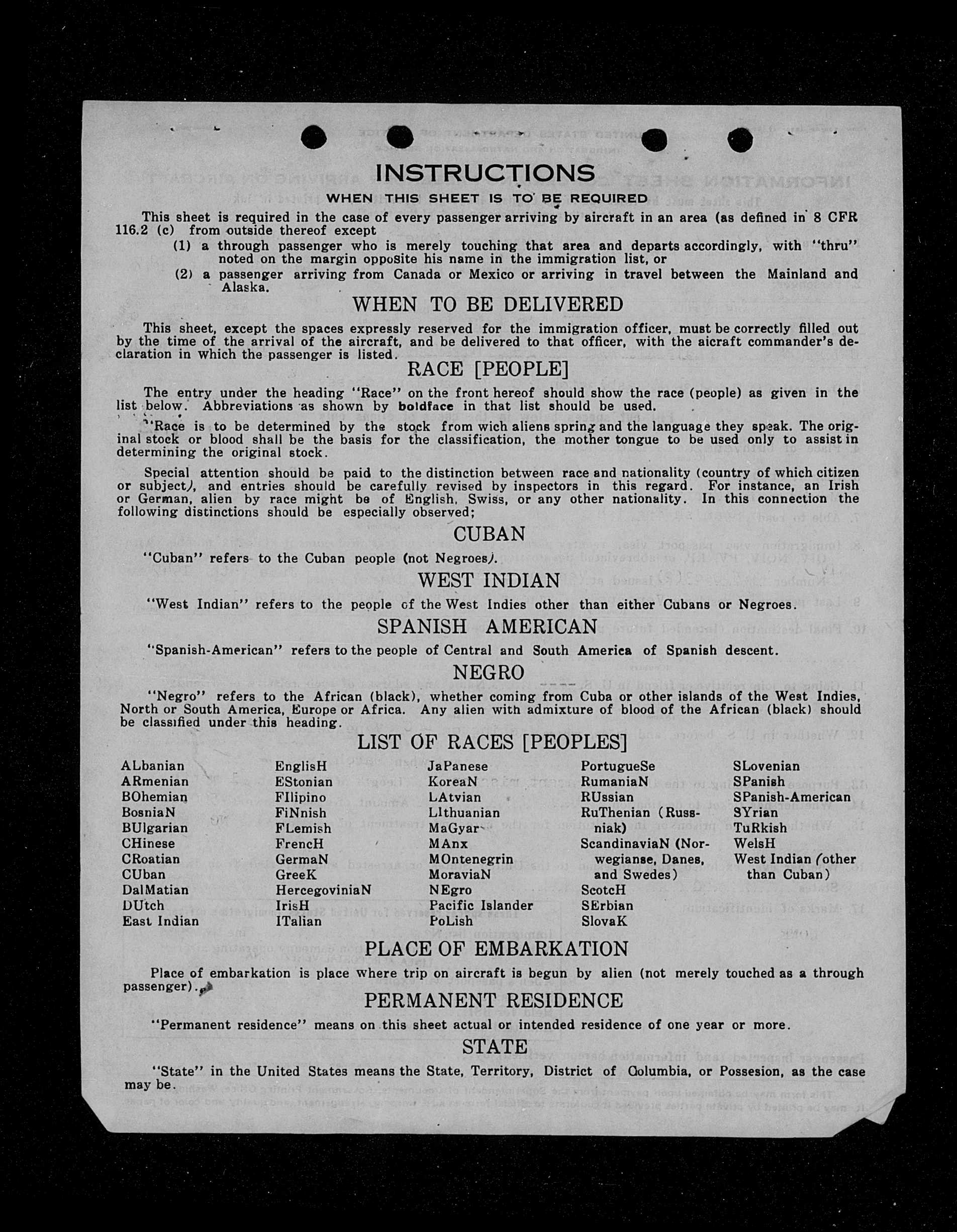 INSTRUCTIONS

WHEN THIS SHEET IS TO BE REQUIRED

This sheet is required in the case of every passenger arriving by aircraft in an area (as defined in 8 CFR 116.2 (c) from outside thereof except

(1) a through passenger who is merely touching that area and departs accordingly, with "thru" noted on the margin opposite his name in the immigration list, or

(2) a passenger arriving from Canada or Mexico or arriving in travel between the Mainland and Alaska.

WHEN TO BE DELIVERED

This sheet, except the spaces expressly reserved for the immigration officer, must be correctly filled out by the time of the arrival of the aircraft, and be delivered to that officer, with the aicraft commander's declaration in which the passenger is listed.

RACE [PEOPLE]

The entry under the heading "Race" on the front hereof should show the race (people) as given in the list below. Abbreviations as shown by boldface in that list should be used.

"Race is to be determined by the stock from wich aliens spring and the language they speak. The original stock or blood shall be the basis for the classification, the mother tongue to be used only to assist in determining the original stock.

Special attention should be paid to the distinction between race and nationality (country of which citizen or subject), and entries should be carefully revised by inspectors in this regard. For instance, an Irish or German, alien by race might be of English, Swiss, or any other nationality. In this connection the following distinctions should be especially observed;

CUBAN

"Cuban" refers to the Cuban people (not Negroes).

WEST INDIAN

"West Indian" refers to the people of the West Indies other than either Cubans or Negroes.

SPANISH AMERICAN

"Spanish-American" refers to the people of Central and South America of Spanish descent.

NEGRO

"Negro" refers to the African (black), whether coming from Cuba or other islands of the West Indies, North or South America, Europe or Africa. Any alien with admixture of blood of the African (black) should be classified under this heading.

LIST OF RACES [PEOPLES]

ALbanian
ARmenian
BOhemian
BosniaN
BUlgarian
CHinese
CRoatian
CUban
DalMatian
DUtch
East Indian

EnglisH
EStonian
FIlipino
FiNnish
FLemish
FrencH
GermaN
GreeK
HercegoviniaN
IrisH
ITalian

JaPanese
KoreaN
LAtvian
LIthuanian
MaGyar
MAnx
MOntenegrin
MoraviaN
NEgro
Pacific Islander
PoLish

PortugueSe
RumaniaN
RUssian
RuThenian (Russniak)
ScandinaviaN (Norwegianse, Danes, and Swedes)
ScotcH
SErbian
SlovaK

SLovenian
SPanish
SPanish-American
SYrian
TuRkish
WelsH
West Indian (other than Cuban)

PLACE OF EMBARKATION

Place of embarkation is place where trip on aircraft is begun by alien (not merely touched as a through passenger).

PERMANENT RESIDENCE

"Permanent residence" means on this sheet actual or intended residence of one year or more.

STATE

"State" in the United States means the State, Territory, District of Columbia, or Possesion, as the case may be.